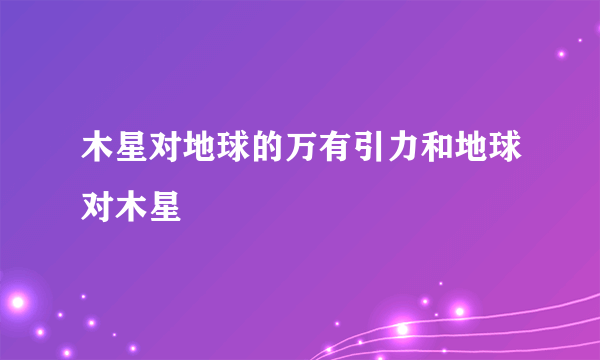 木星对地球的万有引力和地球对木星